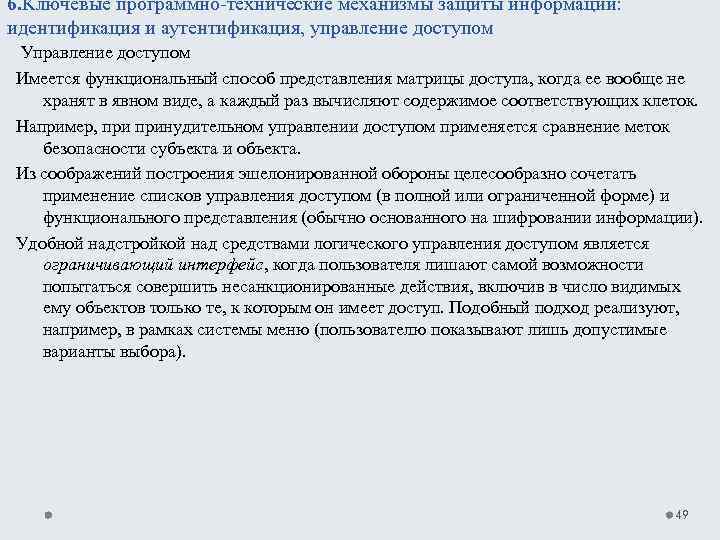 6.Ключевые программно-технические механизмы защиты информации: идентификация и аутентификация, управление доступом

Управление доступом

Имеется функциональный способ представления матрицы доступа, когда ее вообще не хранят в явном виде, а каждый раз вычисляют содержимое соответствующих клеток.

Например, при принудительном управлении доступом применяется сравнение меток безопасности субъекта и объекта.

Из соображений построения эшелонированной обороны целесообразно сочетать применение списков управления доступом (в полной или ограниченной форме) и функционального представления (обычно основанного на шифровании информации).

Удобной надстройкой над средствами логического управления доступом является ограничивающий интерфейс, когда пользователя лишают самой возможности попытаться совершить несанкционированные действия, включив в число видимых ему объектов только те, к которым он имеет доступ. Подобный подход реализуют, например, в рамках системы меню (пользователю показывают лишь допустимые варианты выбора).

49